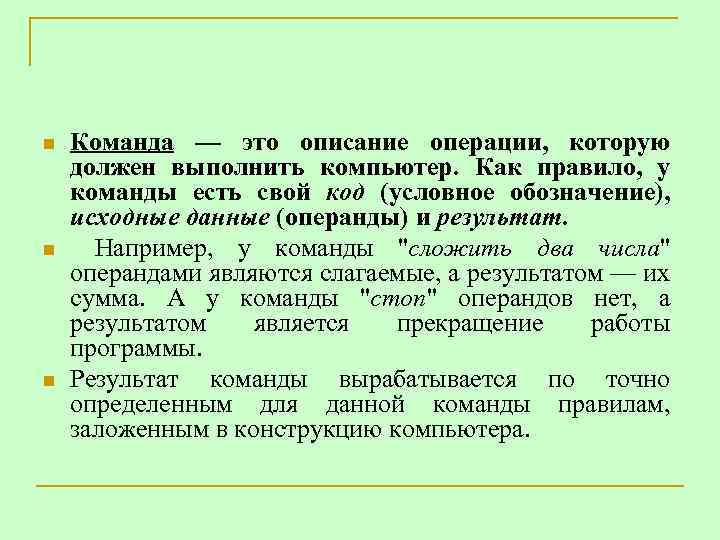 Команда — это описание операции, которую должен выполнить компьютер. Как правило, у команды есть свой код (условное обозначение), исходные данные (операнды) и результат.

Например, у команды "сложить два числа" операндами являются слагаемые, а результатом — их сумма. А у команды "стоп" операндов нет, а результатом является прекращение работы программы.

Результат команды вырабатывается по точно определенным для данной команды правилам, заложенным в конструкцию компьютера.